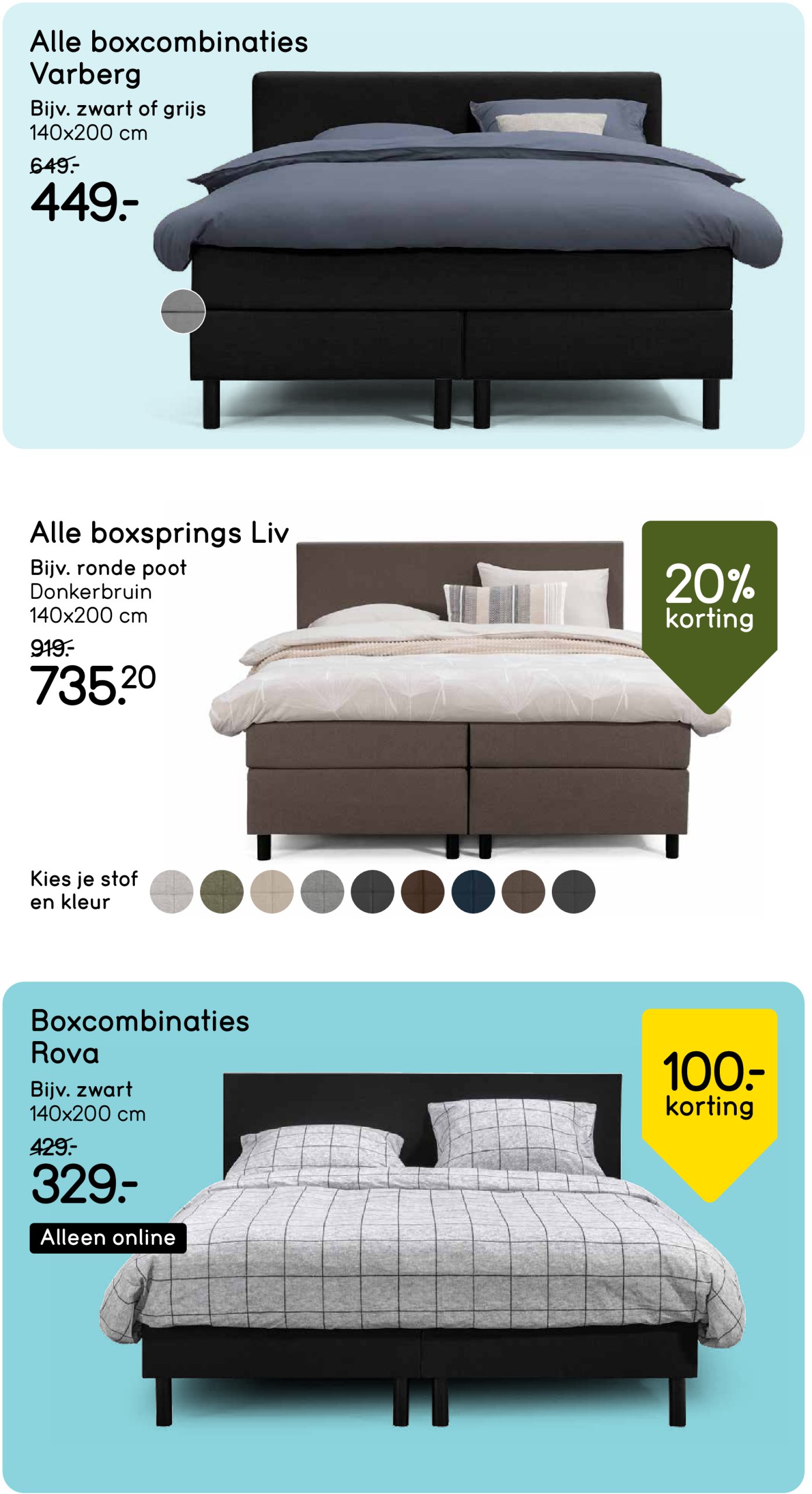 Alle boxcombinaties Varberg

Bijv. zwart of grijs
140x200 cm

649.-
449.-

Alle boxsprings Liv

Bijv. ronde poot
Donkerbruin
140x200 cm

919.-
735.20

20% korting

Kies je stof en kleur

Boxcombinaties Rova

Bijv. zwart
140x200 cm

429.-
329.-

Alleen online

100.- korting